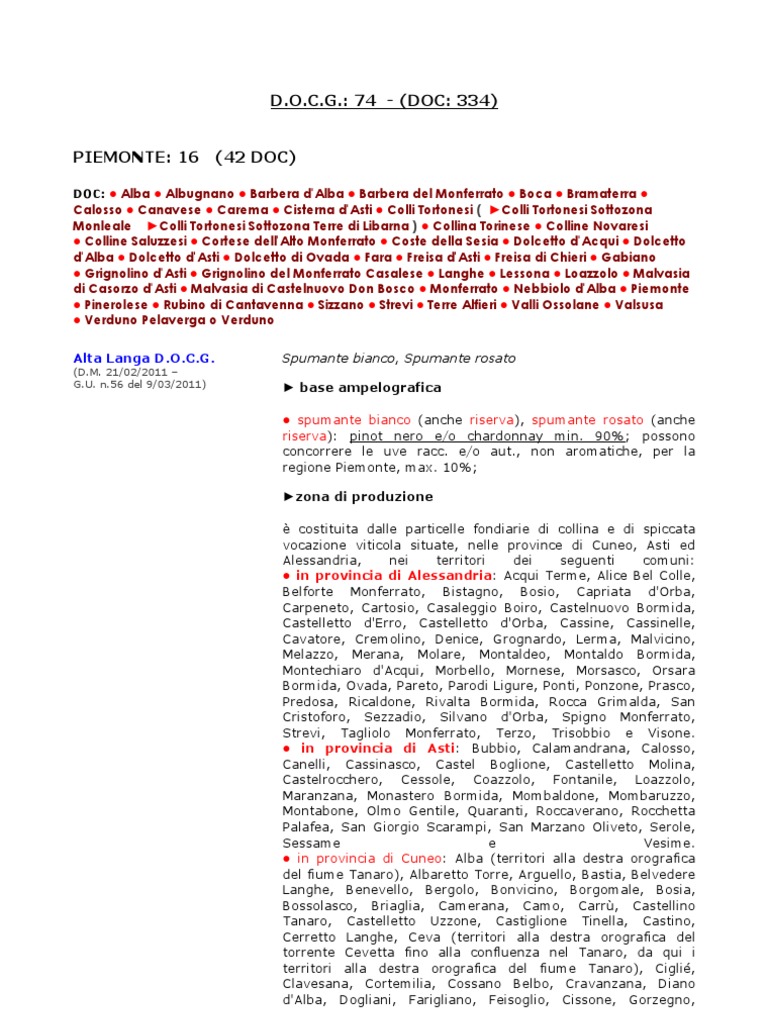 D.O.C.G.: 74 - (DOC: 334)

PIEMONTE: 16 (42 DOC)

DOC: ● Alba ● Albugnano ● Barbera d'Alba ● Barbera del Monferrato ● Boca ● Bramaterra ● Calosso ● Canavese ● Carema ● Cisterna d'Asti ● Colli Tortonesi ( ►Colli Tortonesi Sottozona Monleale ►Colli Tortonesi Sottozona Terre di Libarna ) ● Collina Torinese ● Colline Novaresi ● Colline Saluzzesi ● Cortese dell'Alto Monferrato ● Coste della Sesia ● Dolcetto d'Acqui ● Dolcetto d'Alba ● Dolcetto d'Asti ● Dolcetto di Ovada ● Fara ● Freisa d'Asti ● Freisa di Chieri ● Gabiano ● Grignolino d'Asti ● Grignolino del Monferrato Casalese ● Langhe ● Lessona ● Loazzolo ● Malvasia di Casorzo d'Asti ● Malvasia di Castelnuovo Don Bosco ● Monferrato ● Nebbiolo d'Alba ● Piemonte ● Pinerolese ● Rubino di Cantavenna ● Sizzano ● Strevi ● Terre Alfieri ● Valli Ossolane ● Valsusa ● Verduno Pelaverga o Verduno

Alta Langa D.O.C.G.
(D.M. 21/02/2011 – G.U. n.56 del 9/03/2011)

Spumante bianco, Spumante rosato

► base ampelografica

● spumante bianco (anche riserva), spumante rosato (anche riserva): pinot nero e/o chardonnay min. 90%; possono concorrere le uve racc. e/o aut., non aromatiche, per la regione Piemonte, max. 10%;

►zona di produzione

è costituita dalle particelle fondiarie di collina e di spiccata vocazione viticola situate, nelle province di Cuneo, Asti ed Alessandria, nei territori dei seguenti comuni:
● in provincia di Alessandria: Acqui Terme, Alice Bel Colle, Belforte Monferrato, Bistagno, Bosio, Capriata d'Orba, Carpeneto, Cartosio, Casaleggio Boiro, Castelnuovo Bormida, Castelletto d'Erro, Castelletto d'Orba, Cassine, Cassinelle, Cavatore, Cremolino, Denice, Grognardo, Lerma, Malvicino, Melazzo, Merana, Molare, Montaldeo, Montaldo Bormida, Montechiaro d'Acqui, Morbello, Mornese, Morsasco, Orsara Bormida, Ovada, Pareto, Parodi Ligure, Ponti, Ponzone, Prasco, Predosa, Ricaldone, Rivalta Bormida, Rocca Grimalda, San Cristoforo, Sezzadio, Silvano d'Orba, Spigno Monferrato, Strevi, Tagliolo Monferrato, Terzo, Trisobbio e Visone.
● in provincia di Asti: Bubbio, Calamandrana, Calosso, Canelli, Cassinasco, Castel Boglione, Castelletto Molina, Castelrocchero, Cessole, Coazzolo, Fontanile, Loazzolo, Maranzana, Monastero Bormida, Mombaldone, Mombaruzzo, Montabone, Olmo Gentile, Quaranti, Roccaverano, Rocchetta Palafea, San Giorgio Scarampi, San Marzano Oliveto, Serole, Sessame e Vesime.
● in provincia di Cuneo: Alba (territori alla destra orografica del fiume Tanaro), Albaretto Torre, Arguello, Bastia, Belvedere Langhe, Benevello, Bergolo, Bonvicino, Borgomale, Bosia, Bossolasco, Briaglia, Camerana, Camo, Carrù, Castellino Tanaro, Castelletto Uzzone, Castiglione Tinella, Castino, Cerretto Langhe, Ceva (territori alla destra orografica del torrente Cevetta fino alla confluenza nel Tanaro, da qui i territori alla destra orografica del fiume Tanaro), Ciglié, Clavesana, Cortemilia, Cossano Belbo, Cravanzana, Diano d'Alba, Dogliani, Farigliano, Feisoglio, Cissone, Gorzegno,